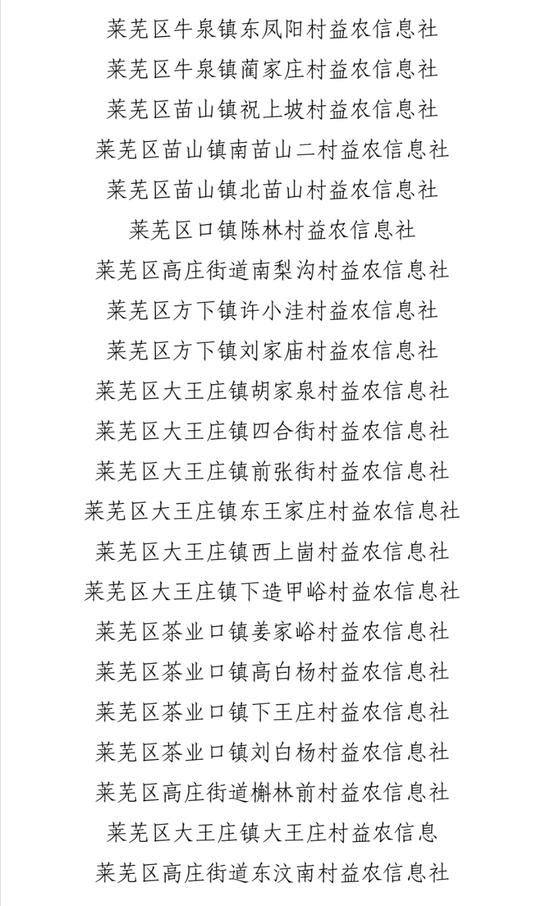 莱芜区牛泉镇东凤阳村益农信息社
莱芜区牛泉镇蔺家庄村益农信息社
莱芜区苗山镇祝上坡村益农信息社
莱芜区苗山镇南苗山二村益农信息社
莱芜区苗山镇北苗山村益农信息社
莱芜区口镇陈林村益农信息社
莱芜区高庄街道南梨沟村益农信息社
莱芜区方下镇许小洼村益农信息社
莱芜区方下镇刘家庙村益农信息社
莱芜区大王庄镇胡家泉村益农信息社
莱芜区大王庄镇四合街村益农信息社
莱芜区大王庄镇前张街村益农信息社
莱芜区大王庄镇东王家庄村益农信息社
莱芜区大王庄镇西上崮村益农信息社
莱芜区大王庄镇下造甲峪村益农信息社
莱芜区茶业口镇姜家峪村益农信息社
莱芜区茶业口镇高白杨村益农信息社
莱芜区茶业口镇下王庄村益农信息社
莱芜区茶业口镇刘白杨村益农信息社
莱芜区高庄街道槲林前村益农信息社
莱芜区大王庄镇大王庄村益农信息
莱芜区高庄街道东汶南村益农信息社